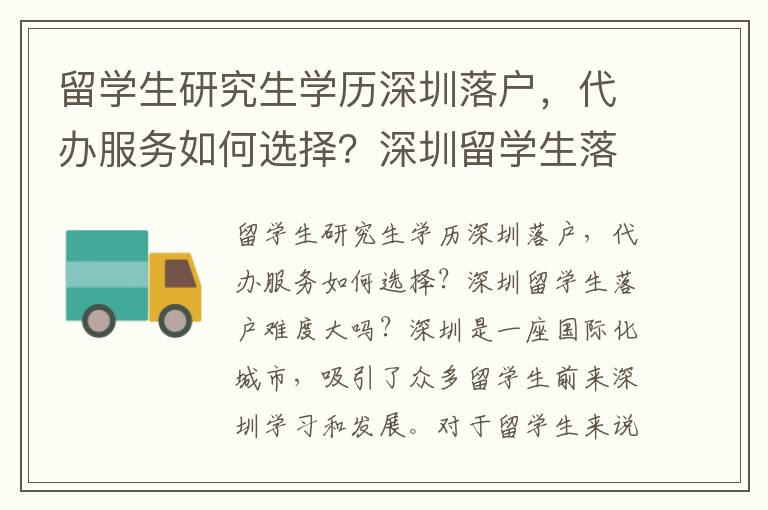 留学生研究生学历深圳落户，代办服务如何选择？深圳留学生落

留学生研究生学历深圳落户，代办服务如何选择？深圳留学生落户难度大吗？深圳是一座国际化城市，吸引了众多留学生前来深圳学习和发展。对于留学生来说